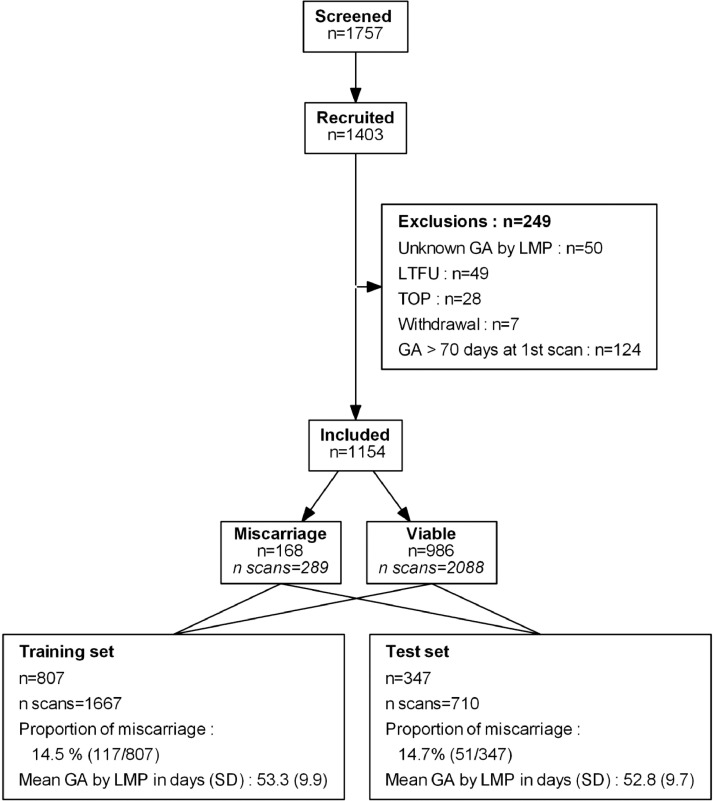 Screened
n=1757

Recruited
n=1403

Exclusions : n=249
Unknown GA by LMP : n=50
LTFU : n=49
TOP : n=28
Withdrawal : n=7
GA > 70 days at 1st scan : n=124

Included
n=1154

Miscarriage
n=168
n scans=289

Viable
n=986
n scans=2088

Training set
n=807
n scans=1667
Proportion of miscarriage :
14.5 % (117/807)
Mean GA by LMP in days (SD) : 53.3 (9.9)

Test set
n=347
n scans=710
Proportion of miscarriage :
14.7% (51/347)
Mean GA by LMP in days (SD) : 52.8 (9.7)